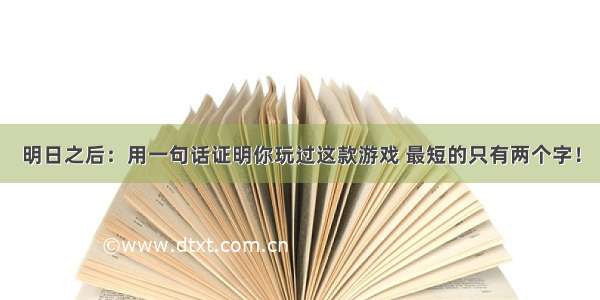 明日之后：用一句话证明你玩过这款游戏 最短的只有两个字！

©www.dtxt.com.cn